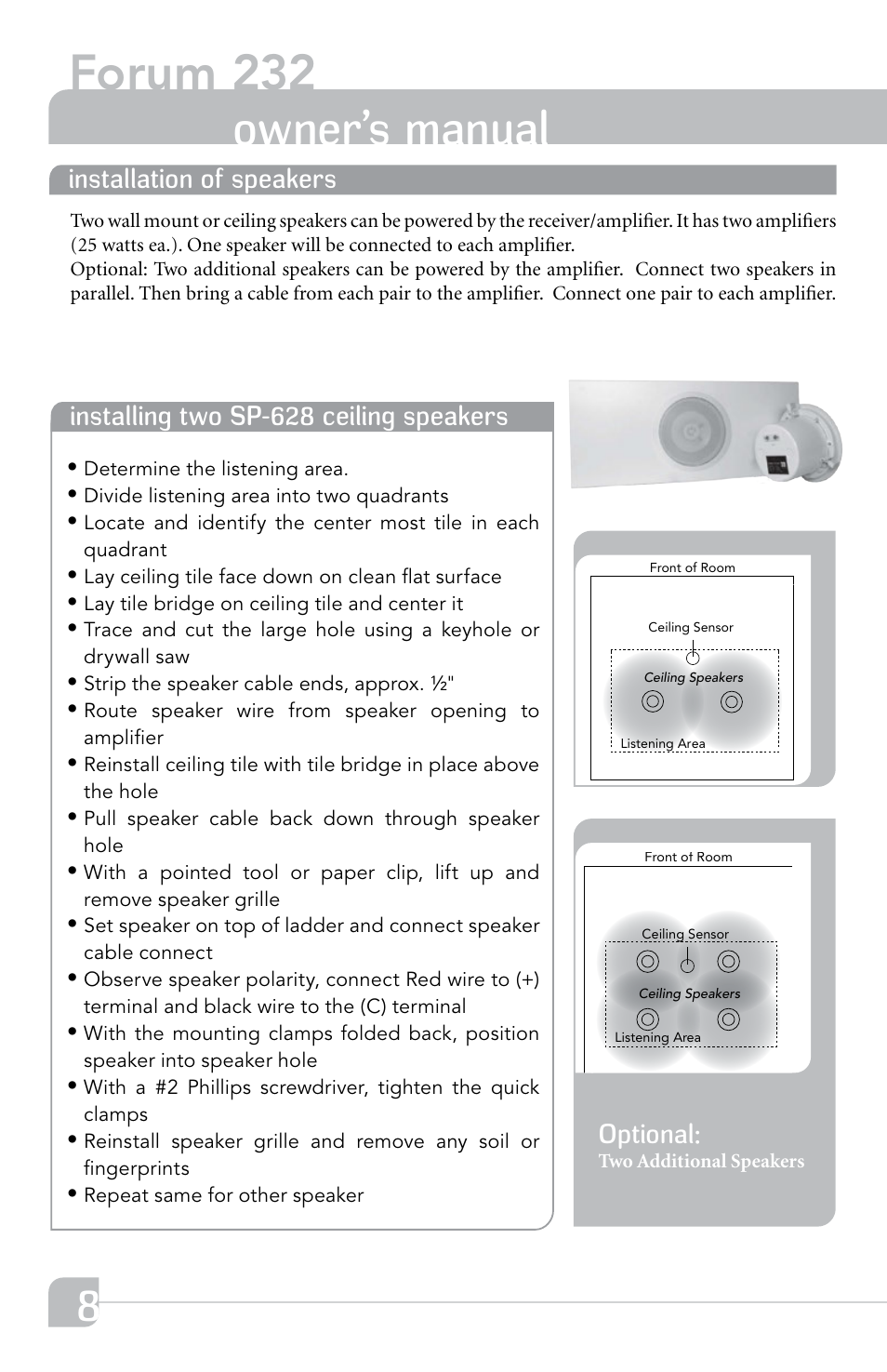 Forum 232
owner's manual

installation of speakers

Two wall mount or ceiling speakers can be powered by the receiver/amplifier. It has two amplifiers (25 watts ea.). One speaker will be connected to each amplifier.
Optional: Two additional speakers can be powered by the amplifier. Connect two speakers in parallel. Then bring a cable from each pair to the amplifier. Connect one pair to each amplifier.

installing two SP-628 ceiling speakers

• Determine the listening area.
• Divide listening area into two quadrants
• Locate and identify the center most tile in each quadrant
• Lay ceiling tile face down on clean flat surface
• Lay tile bridge on ceiling tile and center it
• Trace and cut the large hole using a keyhole or drywall saw
• Strip the speaker cable ends, approx. ½"
• Route speaker wire from speaker opening to amplifier
• Reinstall ceiling tile with tile bridge in place above the hole
• Pull speaker cable back down through speaker hole
• With a pointed tool or paper clip, lift up and remove speaker grille
• Set speaker on top of ladder and connect speaker cable connect
• Observe speaker polarity, connect Red wire to (+) terminal and black wire to the (C) terminal
• With the mounting clamps folded back, position speaker into speaker hole
• With a #2 Phillips screwdriver, tighten the quick clamps
• Reinstall speaker grille and remove any soil or fingerprints
• Repeat same for other speaker

Front of Room
Ceiling Sensor
Ceiling Speakers
Listening Area

Front of Room
Ceiling Sensor
Ceiling Speakers
Listening Area

Optional:
Two Additional Speakers

8